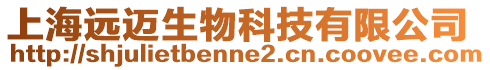 上海远迈生物科技有限公司
http://shjulietbenne2.cn.coovee.com